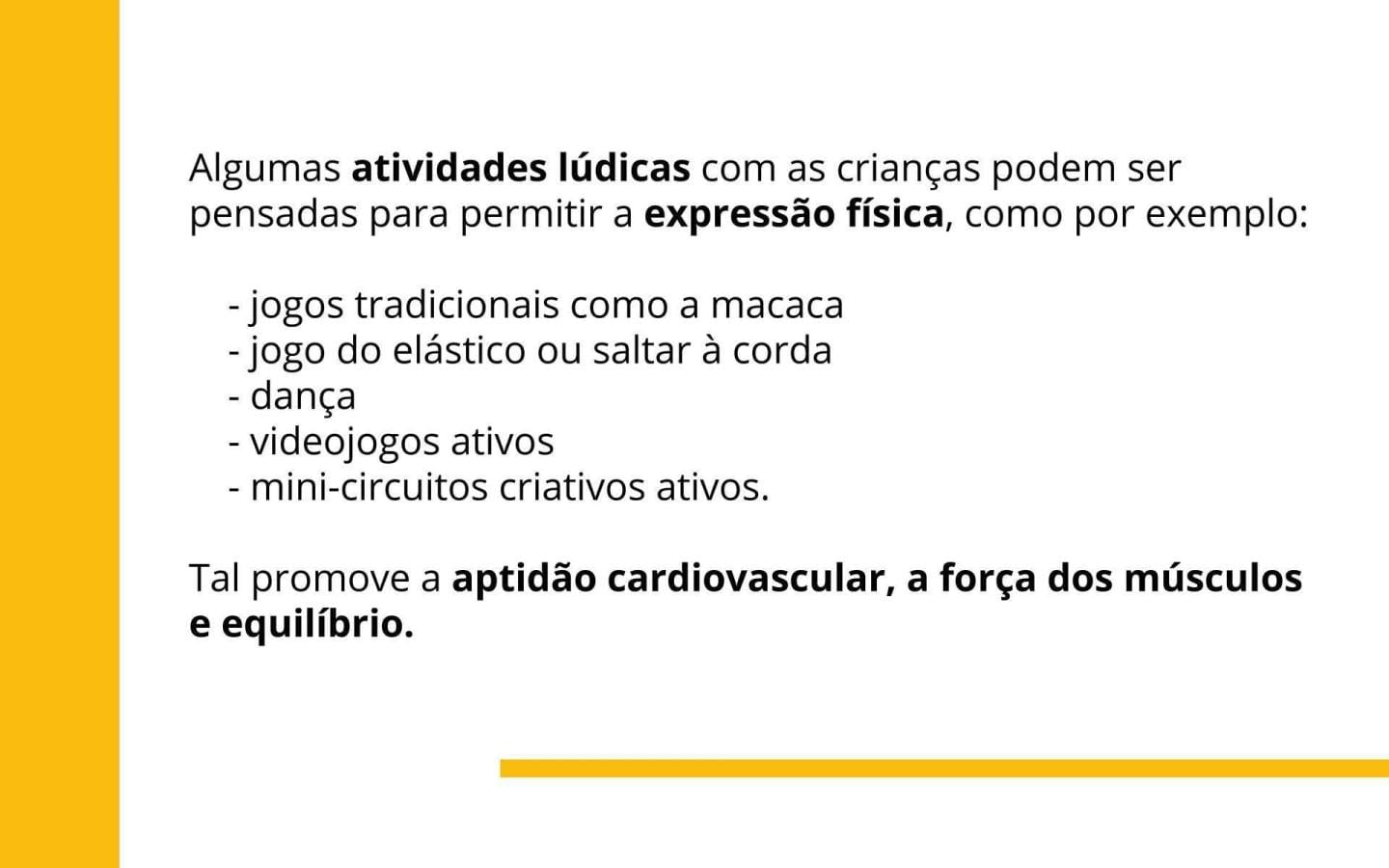 Algumas atividades lúdicas com as crianças podem ser pensadas para permitir a expressão física, como por exemplo:

- jogos tradicionais como a macaca
- jogo do elástico ou saltar à corda
- dança
- videojogos ativos
- mini-circuitos criativos ativos.

Tal promove a aptidão cardiovascular, a força dos músculos e equilíbrio.